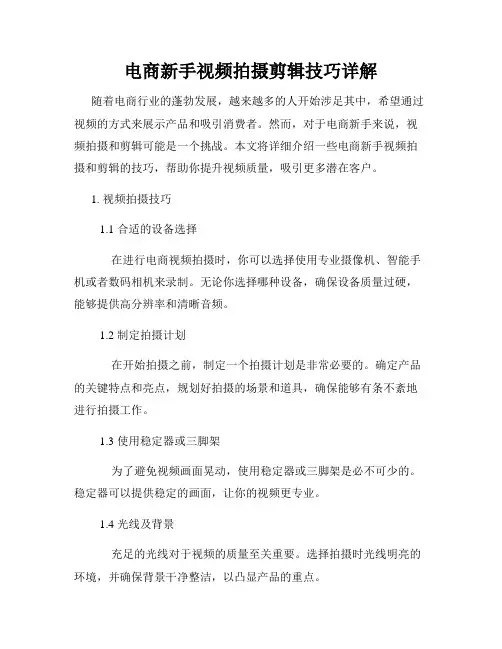 电商新手视频拍摄剪辑技巧详解

随着电商行业的蓬勃发展，越来越多的人开始涉足其中，希望通过视频的方式来展示产品和吸引消费者。然而，对于电商新手来说，视频拍摄和剪辑可能是一个挑战。本文将详细介绍一些电商新手视频拍摄和剪辑的技巧，帮助你提升视频质量，吸引更多潜在客户。

1. 视频拍摄技巧

1.1 合适的设备选择

在进行电商视频拍摄时，你可以选择使用专业摄像机、智能手机或者数码相机来录制。无论你选择哪种设备，确保设备质量过硬，能够提供高分辨率和清晰音频。

1.2 制定拍摄计划

在开始拍摄之前，制定一个拍摄计划是非常必要的。确定产品的关键特点和亮点，规划好拍摄的场景和道具，确保能够有条不紊地进行拍摄工作。

1.3 使用稳定器或三脚架

为了避免视频画面晃动，使用稳定器或三脚架是必不可少的。稳定器可以提供稳定的画面，让你的视频更专业。

1.4 光线及背景

充足的光线对于视频的质量至关重要。选择拍摄时光线明亮的环境，并确保背景干净整洁，以凸显产品的重点。